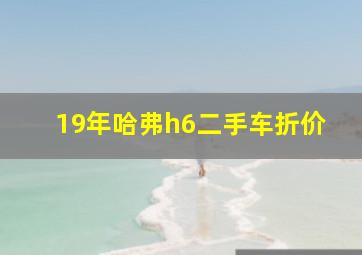 19年哈弗h6二手车折价